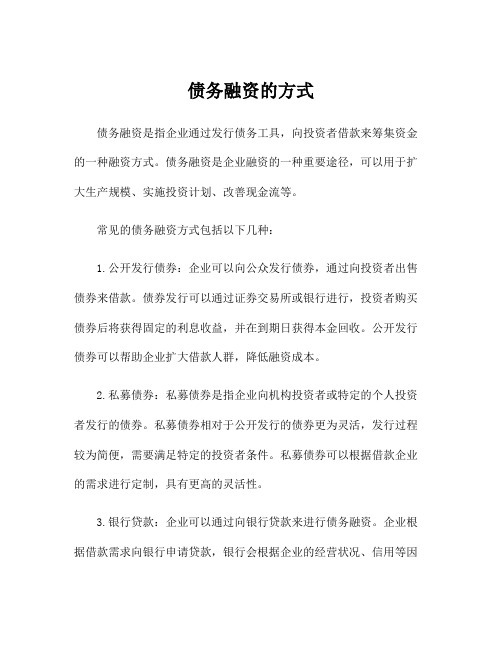 债务融资的方式

债务融资是指企业通过发行债务工具，向投资者借款来筹集资金的一种融资方式。债务融资是企业融资的一种重要途径，可以用于扩大生产规模、实施投资计划、改善现金流等。

常见的债务融资方式包括以下几种：

1.公开发行债券：企业可以向公众发行债券，通过向投资者出售债券来借款。债券发行可以通过证券交易所或银行进行，投资者购买债券后将获得固定的利息收益，并在到期日获得本金回收。公开发行债券可以帮助企业扩大借款人群，降低融资成本。

2.私募债券：私募债券是指企业向机构投资者或特定的个人投资者发行的债券。私募债券相对于公开发行的债券更为灵活，发行过程较为简便，需要满足特定的投资者条件。私募债券可以根据借款企业的需求进行定制，具有更高的灵活性。

3.银行贷款：企业可以通过向银行贷款来进行债务融资。企业根据借款需求向银行申请贷款，银行会根据企业的经营状况、信用等因